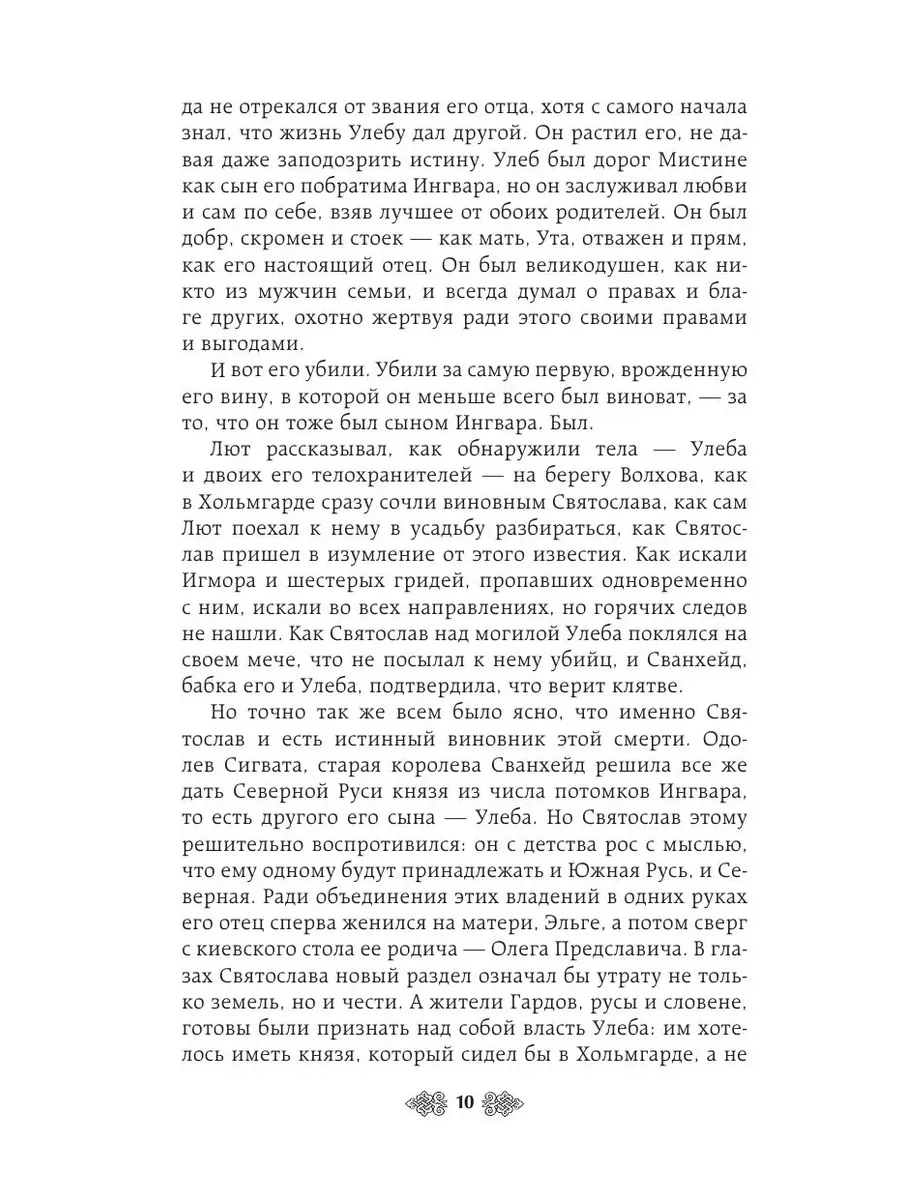 да не отрекался от звания его отца, хотя с самого начала знал, что жизнь Улебу дал другой. Он растил его, не давая даже заподозрить истину. Улеб был дорог Мистине как сын его побратима Ингвара, но он заслуживал любви и сам по себе, взяв лучшее от обоих родителей. Он был добр, скромен и стоек — как мать, Ута, отважен и прям, как его настоящий отец. Он был великодушен, как никто из мужчин семьи, и всегда думал о правах и благе других, охотно жертвуя ради этого своими правами и выгодами.

И вот его убили. Убили за самую первую, врожденную его вину, в которой он меньше всего был виноват, — за то, что он тоже был сыном Ингвара. Был.

Лют рассказывал, как обнаружили тела — Улеба и двоих его телохранителей — на берегу Волхова, как в Хольмгарде сразу сочли виновным Святослава, как сам Лют поехал к нему в усадьбу разбираться, как Святослав пришел в изумление от этого известия. Как искали Игмора и шестерых гридей, пропавших одновременно с ним, искали во всех направлениях, но горячих следов не нашли. Как Святослав над могилой Улеба поклялся на своем мече, что не посылал к нему убийц, и Сванхейд, бабка его и Улеба, подтвердила, что верит клятве.

Но точно так же всем было ясно, что именно Святослав и есть истинный виновник этой смерти. Одолев Сигвата, старая королева Сванхейд решила все же дать Северной Руси князя из числа потомков Ингвара, то есть другого его сына — Улеба. Но Святослав этому решительно воспротивился: он с детства рос с мыслью, что ему одному будут принадлежать и Южная Русь, и Северная. Ради объединения этих владений в одних руках его отец сперва женился на матери, Эльге, а потом сверг с киевского стола ее родича — Олега Предславича. В глазах Святослава новый раздел означал бы утрату не только земель, но и чести. А жители Гардов, русы и словене, готовы были признать над собой власть Улеба: им хотелось иметь князя, который сидел бы в Хольмгарде, а не

10